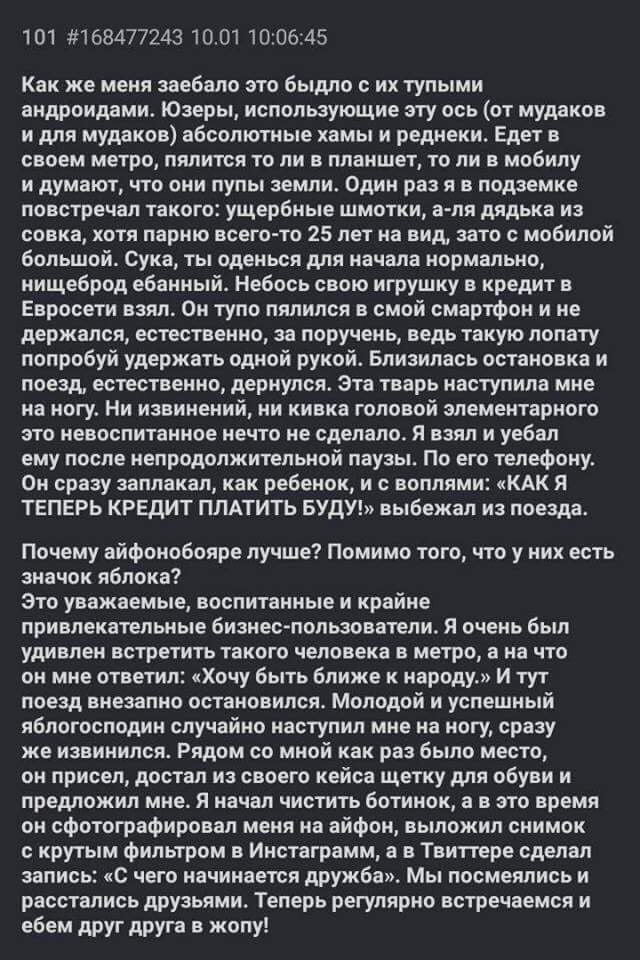 101 #168477243 10.01 10:06:45

Как же меня заебало это быдло с их тупыми андроидами. Юзеры, использующие эту ось (от мудаков и для мудаков) абсолютные хамы и реднеки. Едет в своем метро, пялится то ли в планшет, то ли в мобилу и думают, что они пупы земли. Один раз я в подземке повстречал такого: ущербные шмотки, а-ля дядька из совка, хотя парню всего-то 25 лет на вид, зато с мобилой большой. Сука, ты оденься для начала нормально, нищеброд ебанный. Небось свою игрушку в кредит в Евросети взял. Он тупо пялился в смой смартфон и не держался, естественно, за поручень, ведь такую лопату попробуй удержать одной рукой. Близилась остановка и поезд, естественно, дернулся. Эта тварь наступила мне на ногу. Ни извинений, ни кивка головой элементарного это невоспитанное нечто не сделало. Я взял и уебал ему после непродолжительной паузы. По его телефону. Он сразу заплакал, как ребенок, и с воплями: «КАК Я ТЕПЕРЬ КРЕДИТ ПЛАТИТЬ БУДУ!» выбежал из поезда.

Почему айфонобояре лучше? Помимо того, что у них есть значок яблока?
Это уважаемые, воспитанные и крайне привлекательные бизнес-пользователи. Я очень был удивлен встретить такого человека в метро, а на что он мне ответил: «Хочу быть ближе к народу.» И тут поезд внезапно остановился. Молодой и успешный яблогосподин случайно наступил мне на ногу, сразу же извинился. Рядом со мной как раз было место, он присел, достал из своего кейса щетку для обуви и предложил мне. Я начал чистить ботинок, а в это время он сфотографировал меня на айфон, выложил снимок с крутым фильтром в Инстаграмм, а в Твиттере сделал запись: «С чего начинается дружба». Мы посмеялись и расстались друзьями. Теперь регулярно встречаемся и ебем друг друга в жопу!